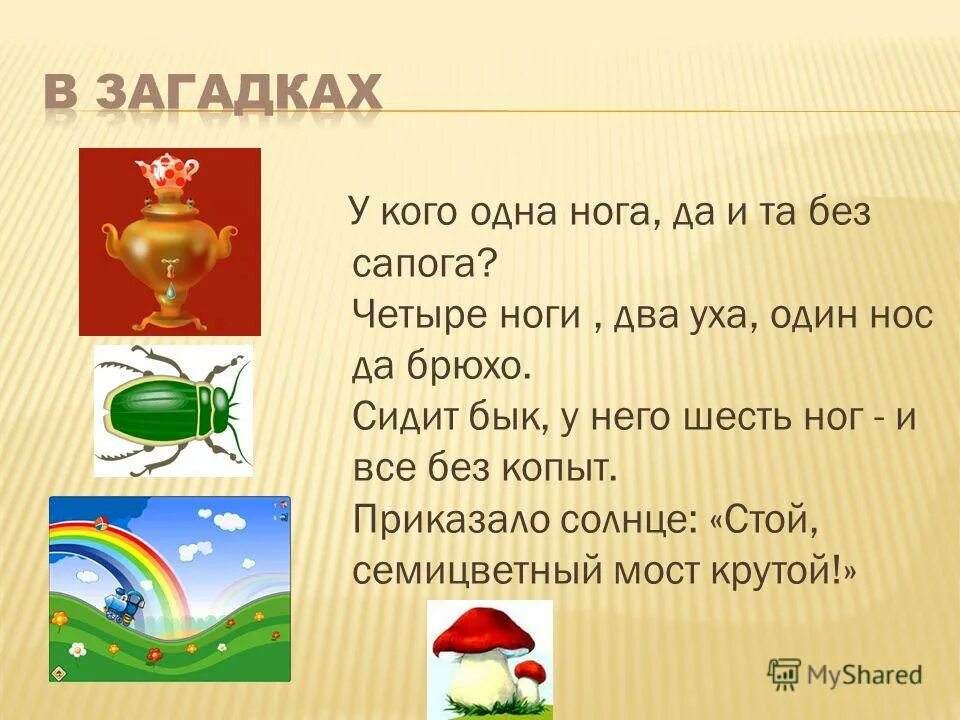 В ЗАГАДКАХ

У кого одна нога, да и та без сапога?
Четыре ноги , два уха, один нос да брюхо.
Сидит бык, у него шесть ног - и все без копыт.
Приказало солнце: «Стой, семицветный мост крутой!»

MyShared